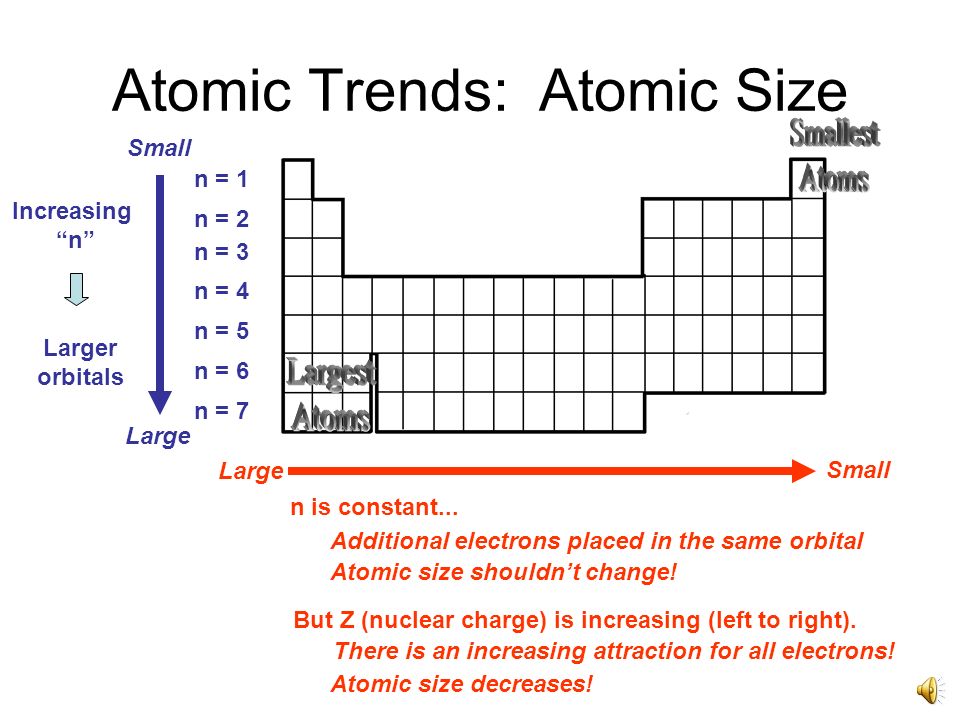 Atomic Trends: Atomic Size

Small

Increasing "n"

Larger orbitals

Large

n = 1
n = 2
n = 3
n = 4
n = 5
n = 6
n = 7

Smallest Atoms

Largest Atoms

Large

Small

n is constant...

Additional electrons placed in the same orbital
Atomic size shouldn't change!

But Z (nuclear charge) is increasing (left to right).

There is an increasing attraction for all electrons!
Atomic size decreases!